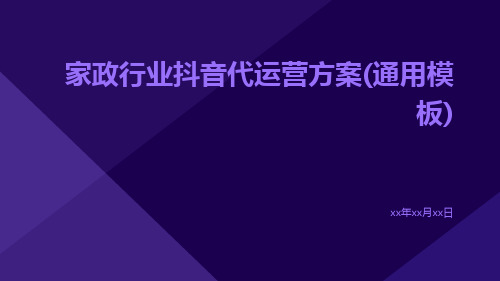 家政行业抖音代运营方案(通用模板)

xx年xx月xx日